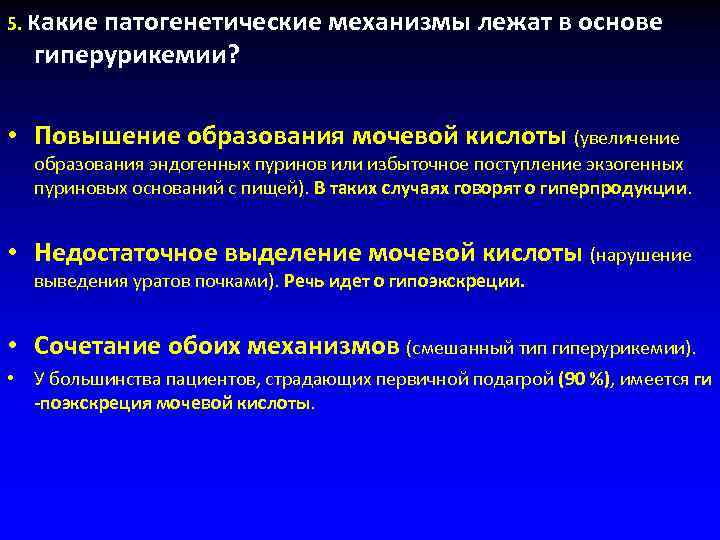 5. Какие патогенетические механизмы лежат в основе гиперурикемии?

• Повышение образования мочевой кислоты (увеличение образования эндогенных пуринов или избыточное поступление экзогенных пуриновых оснований с пищей). В таких случаях говорят о гиперпродукции.

• Недостаточное выделение мочевой кислоты (нарушение выведения уратов почками). Речь идет о гипоэкскреции.

• Сочетание обоих механизмов (смешанный тип гиперурикемии).

• У большинства пациентов, страдающих первичной подагрой (90 %), имеется ги -поэкскреция мочевой кислоты.